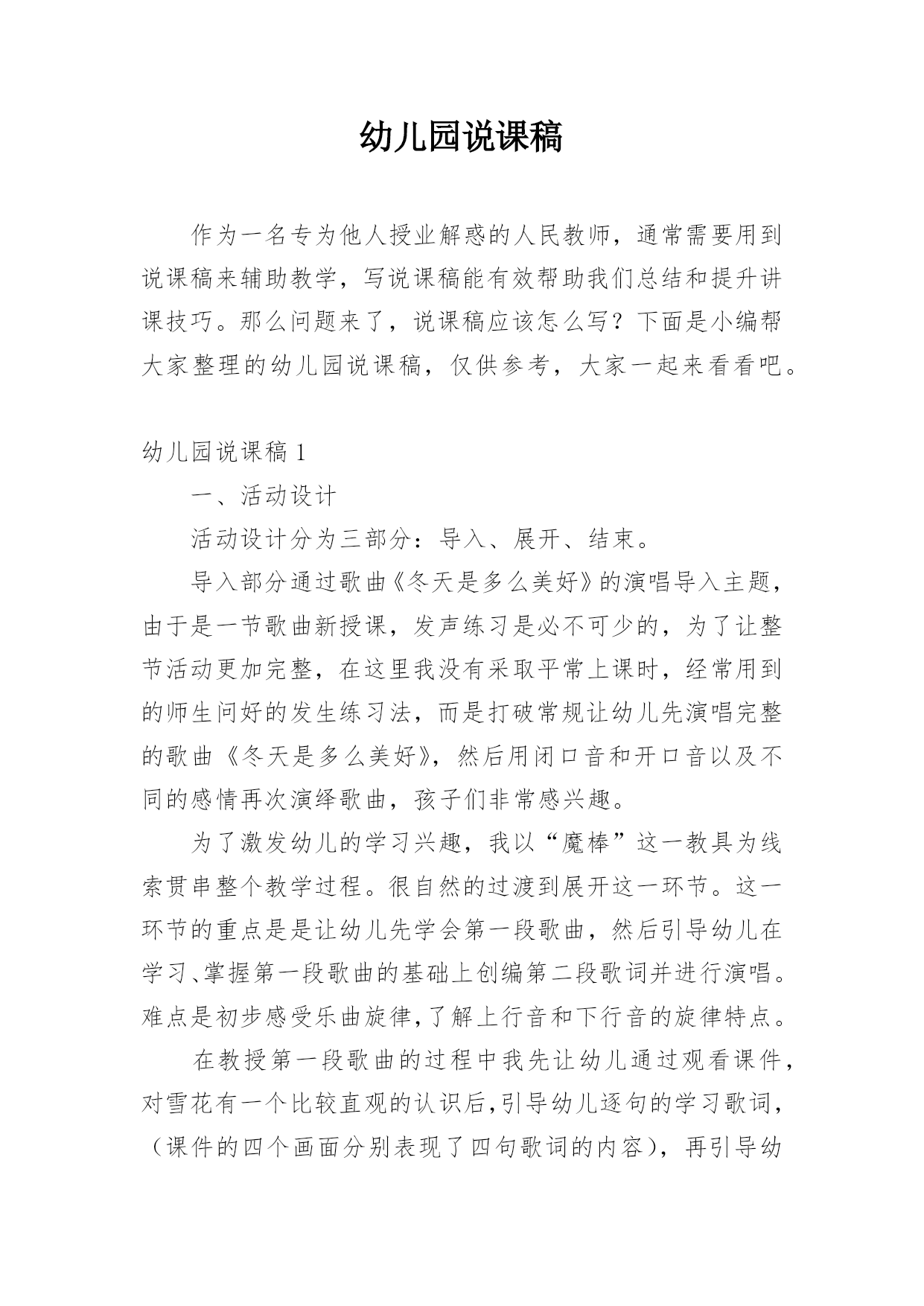 幼儿园说课稿

作为一名专为他人授业解惑的人民教师，通常需要用到说课稿来辅助教学，写说课稿能有效帮助我们总结和提升讲课技巧。那么问题来了，说课稿应该怎么写？下面是小编帮大家整理的幼儿园说课稿，仅供参考，大家一起来看看吧。

幼儿园说课稿 1

一、活动设计

活动设计分为三部分：导入、展开、结束。

导入部分通过歌曲《冬天是多么美好》的演唱导入主题，由于是一节歌曲新授课，发声练习是必不可少的，为了让整节活动更加完整，在这里我没有采取平常上课时，经常用到的师生问好的发生练习法，而是打破常规让幼儿先演唱完整的歌曲《冬天是多么美好》，然后用闭口音和开口音以及不同的感情再次演绎歌曲，孩子们非常感兴趣。

为了激发幼儿的学习兴趣，我以“魔棒”这一教具为线索贯串整个教学过程。很自然的过渡到展开这一环节。这一环节的重点是是让幼儿先学会第一段歌曲，然后引导幼儿在学习、掌握第一段歌曲的基础上创编第二段歌词并进行演唱。难点是初步感受乐曲旋律，了解上行音和下行音的旋律特点。

在教授第一段歌曲的过程中我先让幼儿通过观看课件，对雪花有一个比较直观的认识后，引导幼儿逐句的学习歌词，（课件的四个画面分别表现了四句歌词的内容），再引导幼